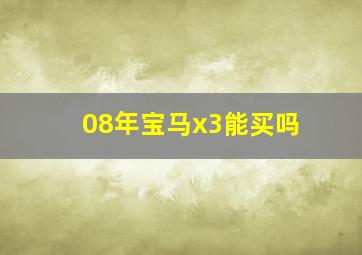 08年宝马x3能买吗